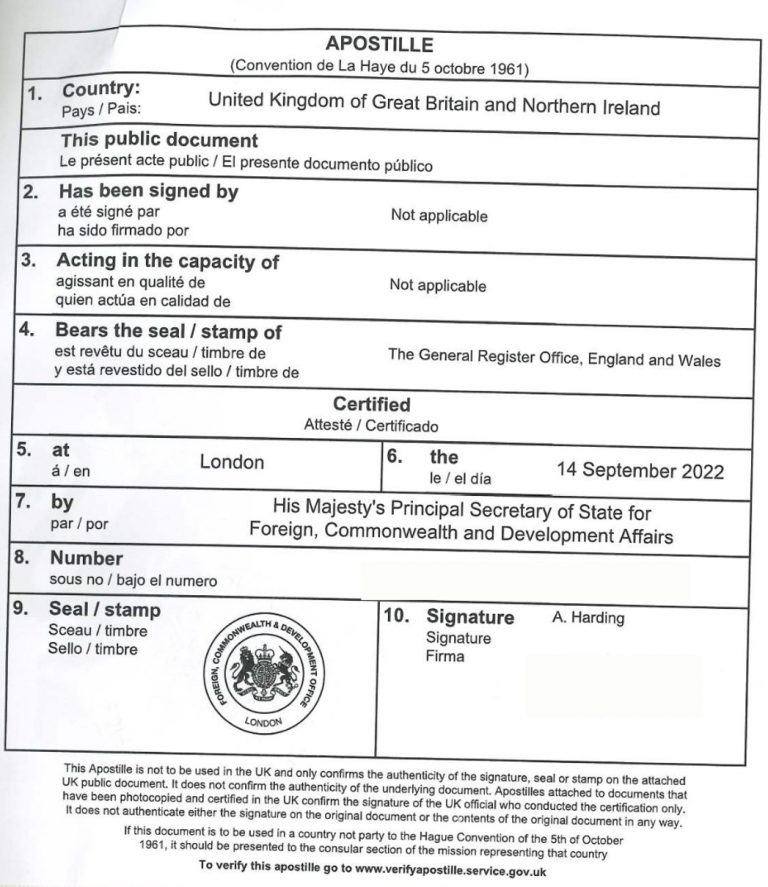 APOSTILLE
(Convention de La Haye du 5 octobre 1961)

1. Country:
Pays / Pais: United Kingdom of Great Britain and Northern Ireland

This public document
Le présent acte public / El presente documento público

2. Has been signed by
a été signé par
ha sido firmado por
Not applicable

3. Acting in the capacity of
agissant en qualité de
quien actúa en calidad de
Not applicable

4. Bears the seal / stamp of
est revêtu du sceau / timbre de
y está revestido del sello / timbre de
The General Register Office, England and Wales

Certified
Attesté / Certificado

5. at
á / en
London

6. the
le / el día
14 September 2022

7. by
par / por
His Majesty's Principal Secretary of State for Foreign, Commonwealth and Development Affairs

8. Number
sous no / bajo el numero

9. Seal / stamp
Sceau / timbre
Sello / timbre

FOREIGN, COMMONWEALTH & DEVELOPMENT OFFICE
LONDON

10. Signature
Signature
Firma
A. Harding

This Apostille is not to be used in the UK and only confirms the authenticity of the signature, seal or stamp on the attached UK public document. It does not confirm the authenticity of the underlying document. Apostilles attached to documents that have been photocopied and certified in the UK confirm the signature of the UK official who conducted the certification only. It does not authenticate either the signature on the original document or the contents of the original document in any way.

If this document is to be used in a country not party to the Hague Convention of the 5th of October 1961, it should be presented to the consular section of the mission representing that country

To verify this apostille go to www.verifyapostille.service.gov.uk